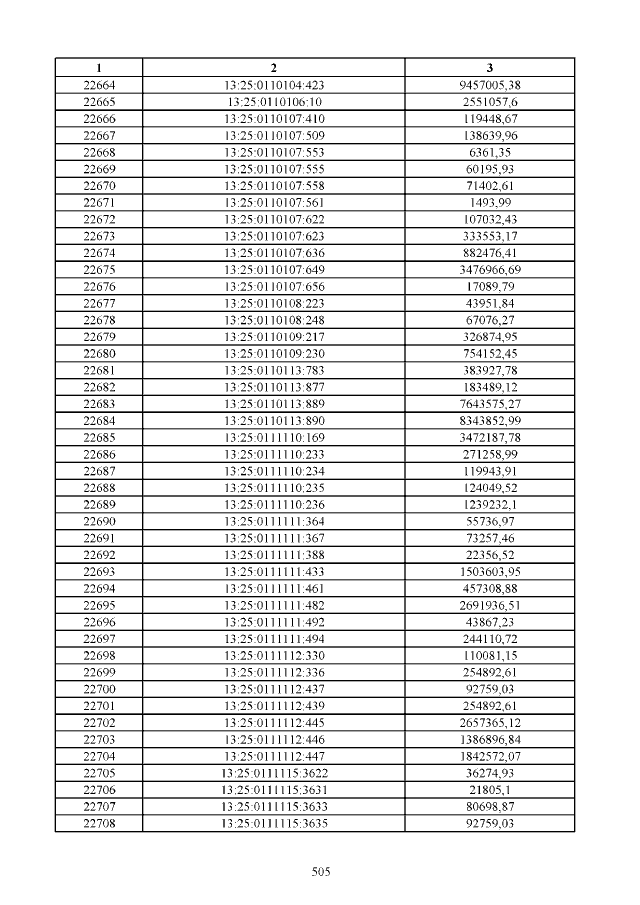 | 1 | 2 | 3 |
|---|---|---|
| 22664 | 13:25:0110104:423 | 9457005,38 |
| 22665 | 13:25:0110106:10 | 2551057,6 |
| 22666 | 13:25:0110107:410 | 119448,67 |
| 22667 | 13:25:0110107:509 | 138639,96 |
| 22668 | 13:25:0110107:553 | 6361,35 |
| 22669 | 13:25:0110107:555 | 60195,93 |
| 22670 | 13:25:0110107:558 | 71402,61 |
| 22671 | 13:25:0110107:561 | 1493,99 |
| 22672 | 13:25:0110107:622 | 107032,43 |
| 22673 | 13:25:0110107:623 | 333553,17 |
| 22674 | 13:25:0110107:636 | 882476,41 |
| 22675 | 13:25:0110107:649 | 3476966,69 |
| 22676 | 13:25:0110107:656 | 17089,79 |
| 22677 | 13:25:0110108:223 | 43951,84 |
| 22678 | 13:25:0110108:248 | 67076,27 |
| 22679 | 13:25:0110109:217 | 326874,95 |
| 22680 | 13:25:0110109:230 | 754152,45 |
| 22681 | 13:25:0110113:783 | 383927,78 |
| 22682 | 13:25:0110113:877 | 183489,12 |
| 22683 | 13:25:0110113:889 | 7643575,27 |
| 22684 | 13:25:0110113:890 | 8343852,99 |
| 22685 | 13:25:0111110:169 | 3472187,78 |
| 22686 | 13:25:0111110:233 | 271258,99 |
| 22687 | 13:25:0111110:234 | 119943,91 |
| 22688 | 13:25:0111110:235 | 124049,52 |
| 22689 | 13:25:0111110:236 | 1239232,1 |
| 22690 | 13:25:0111111:364 | 55736,97 |
| 22691 | 13:25:0111111:367 | 73257,46 |
| 22692 | 13:25:0111111:388 | 22356,52 |
| 22693 | 13:25:0111111:433 | 1503603,95 |
| 22694 | 13:25:0111111:461 | 457308,88 |
| 22695 | 13:25:0111111:482 | 2691936,51 |
| 22696 | 13:25:0111111:492 | 43867,23 |
| 22697 | 13:25:0111111:494 | 244110,72 |
| 22698 | 13:25:0111112:330 | 110081,15 |
| 22699 | 13:25:0111112:336 | 254892,61 |
| 22700 | 13:25:0111112:437 | 92759,03 |
| 22701 | 13:25:0111112:439 | 254892,61 |
| 22702 | 13:25:0111112:445 | 2657365,12 |
| 22703 | 13:25:0111112:446 | 1386896,84 |
| 22704 | 13:25:0111112:447 | 1842572,07 |
| 22705 | 13:25:0111115:3622 | 36274,93 |
| 22706 | 13:25:0111115:3631 | 21805,1 |
| 22707 | 13:25:0111115:3633 | 80698,87 |
| 22708 | 13:25:0111115:3635 | 92759,03 |

505